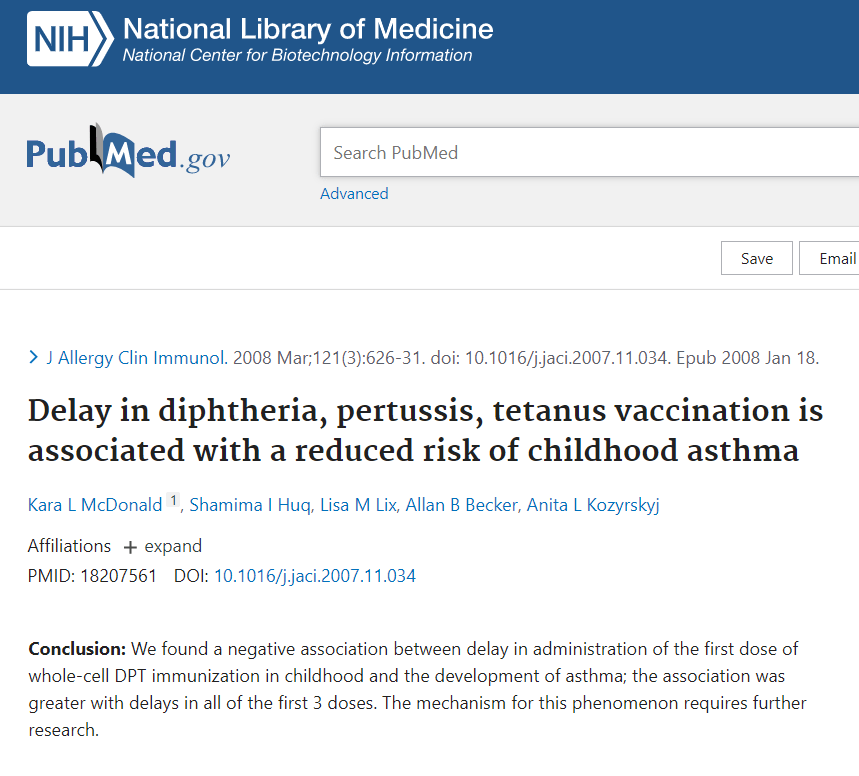 NIH National Library of Medicine
National Center for Biotechnology Information

PubMed.gov

Search PubMed

Advanced

Save Email

> J Allergy Clin Immunol. 2008 Mar;121(3):626-31. doi: 10.1016/j.jaci.2007.11.034. Epub 2008 Jan 18.

Delay in diphtheria, pertussis, tetanus vaccination is associated with a reduced risk of childhood asthma

Kara L McDonald 1, Shamima I Huq, Lisa M Lix, Allan B Becker, Anita L Kozyrskyj

Affiliations + expand

PMID: 18207561 DOI: 10.1016/j.jaci.2007.11.034

Conclusion: We found a negative association between delay in administration of the first dose of whole-cell DPT immunization in childhood and the development of asthma; the association was greater with delays in all of the first 3 doses. The mechanism for this phenomenon requires further research.